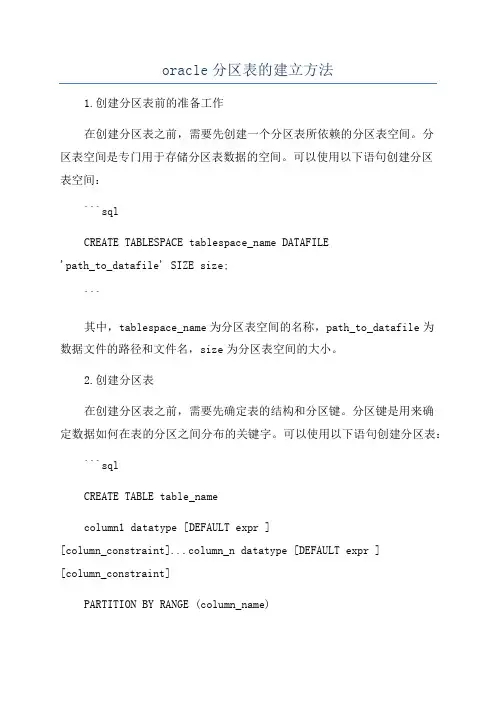 oracle 分区表的建立方法

1.创建分区表前的准备工作

在创建分区表之前，需要先创建一个分区表所依赖的分区表空间。分区表空间是专门用于存储分区表数据的空间。可以使用以下语句创建分区表空间：

```sql

CREATE TABLESPACE tablespace_name DATAFILE 'path_to_datafile' SIZE size;

```

其中，tablespace_name 为分区表空间的名称，path_to_datafile 为数据文件的路径和文件名，size 为分区表空间的大小。

2.创建分区表

在创建分区表之前，需要先确定表的结构和分区键。分区键是用来确定数据如何在表的分区之间分布的关键字。可以使用以下语句创建分区表：

```sql

CREATE TABLE table_name

column1 datatype [DEFAULT expr ] [column_constraint]...column_n datatype [DEFAULT expr ] [column_constraint]

PARTITION BY RANGE (column_name)